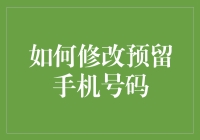 如何修改预留手机号码